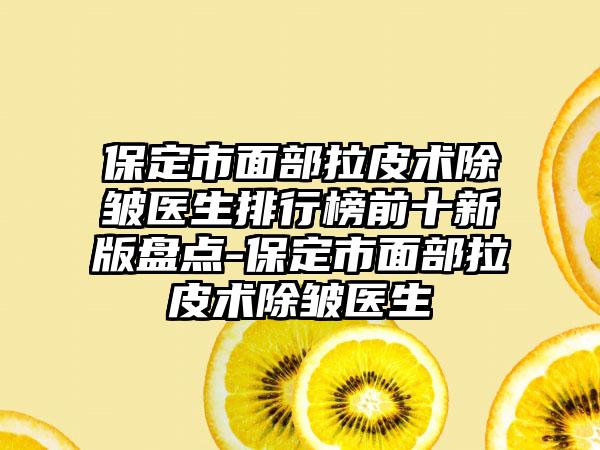 保定市面部拉皮术除皱医生排行榜前十新版盘点-保定市面部拉皮术除皱医生